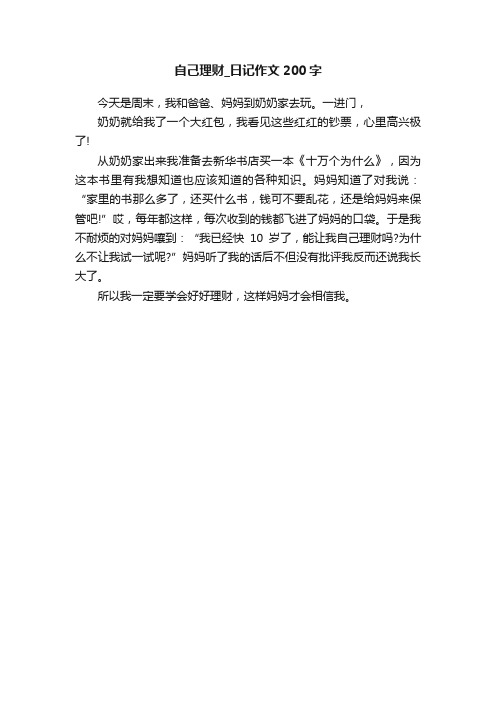 自己理财_日记作文 200 字

今天是周末，我和爸爸、妈妈到奶奶家去玩。一进门，

奶奶就给我了一个大红包，我看见这些红红的钞票，心里高兴极了!

从奶奶家出来我准备去新华书店买一本《十万个为什么》，因为这本书里有我想知道也应该知道的各种知识。妈妈知道了对我说：“家里的书那么多了，还买什么书，钱可不要乱花，还是给妈妈来保管吧!”哎，每年都这样，每次收到的钱都飞进了妈妈的口袋。于是我不耐烦的对妈妈嚷到：“我已经快 10 岁了，能让我自己理财吗?为什么不让我试一试呢?”妈妈听了我的话后不但没有批评我反而还说我长大了。

所以我一定要学会好好理财，这样妈妈才会相信我。